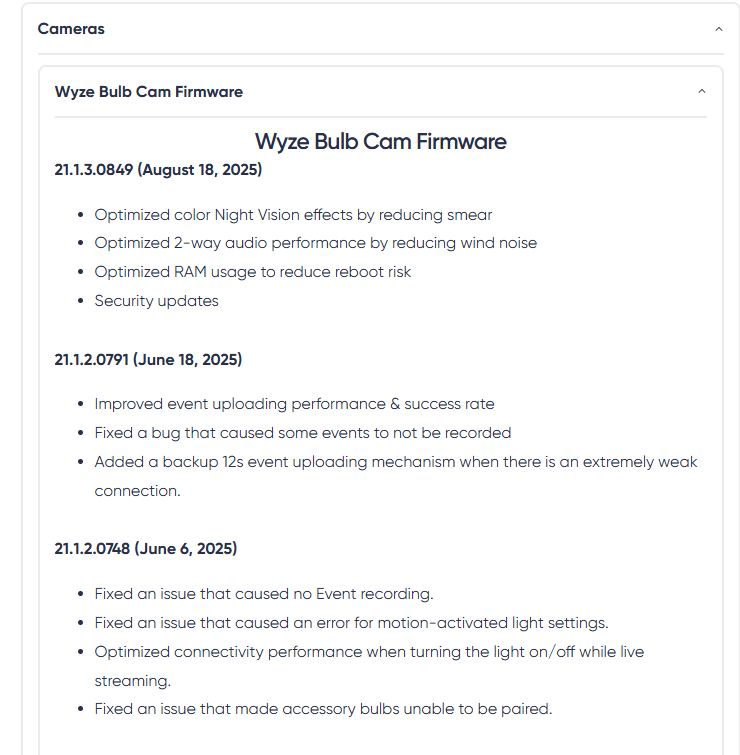 Cameras

Wyze Bulb Cam Firmware

Wyze Bulb Cam Firmware

21.1.3.0849 (August 18, 2025)

- Optimized color Night Vision effects by reducing smear
- Optimized 2-way audio performance by reducing wind noise
- Optimized RAM usage to reduce reboot risk
- Security updates

21.1.2.0791 (June 18, 2025)

- Improved event uploading performance & success rate
- Fixed a bug that caused some events to not be recorded
- Added a backup 12s event uploading mechanism when there is an extremely weak connection.

21.1.2.0748 (June 6, 2025)

- Fixed an issue that caused no Event recording.
- Fixed an issue that caused an error for motion-activated light settings.
- Optimized connectivity performance when turning the light on/off while live streaming.
- Fixed an issue that made accessory bulbs unable to be paired.